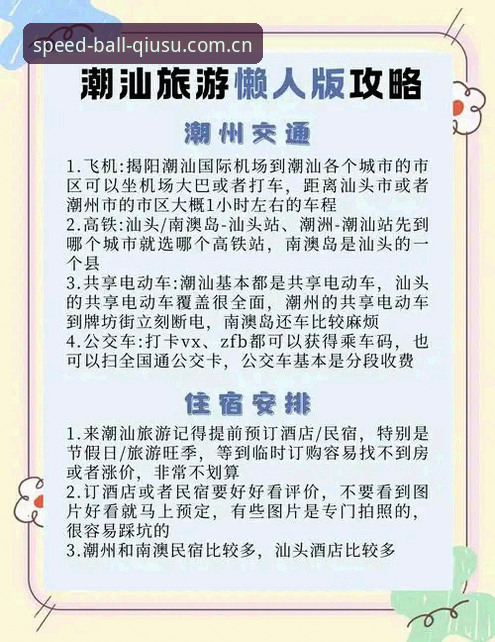 speed-ball-qiusu.com.cn

潮汕旅游懒人版攻略

潮州交通

1.飞机:揭阳潮汕国际机场到潮汕各个城市的市区可以坐机场大巴或者打车，距离汕头市或者潮州市的市区大概1小时左右的车程
2.高铁:汕头/南澳岛-汕头站、潮洲-潮汕站先到哪个城市就选哪个高铁站，南澳岛是汕头的一个县
3.共享电动车:潮汕基本都是共享电动车，汕头的共享电动车覆盖很全面，潮州的共享电动车到牌坊街立刻断电，南澳岛还车比较麻烦
4.公交车:打卡vx、zfb都可以获得乘车码，也可以扫全国通公交卡，公交车基本是分段收费

住宿安排

1.来潮汕旅游记得提前预订酒店/民宿，特别是节假日/旅游旺季，等到临时订购容易找不到房或者涨价，非常不划算
2.订酒店或者民宿要好好看评价，不要看到图片好看就马上预定，有些图片是专门拍照的，很容易踩坑的
3.潮州和南澳民宿比较多，汕头酒店比较多